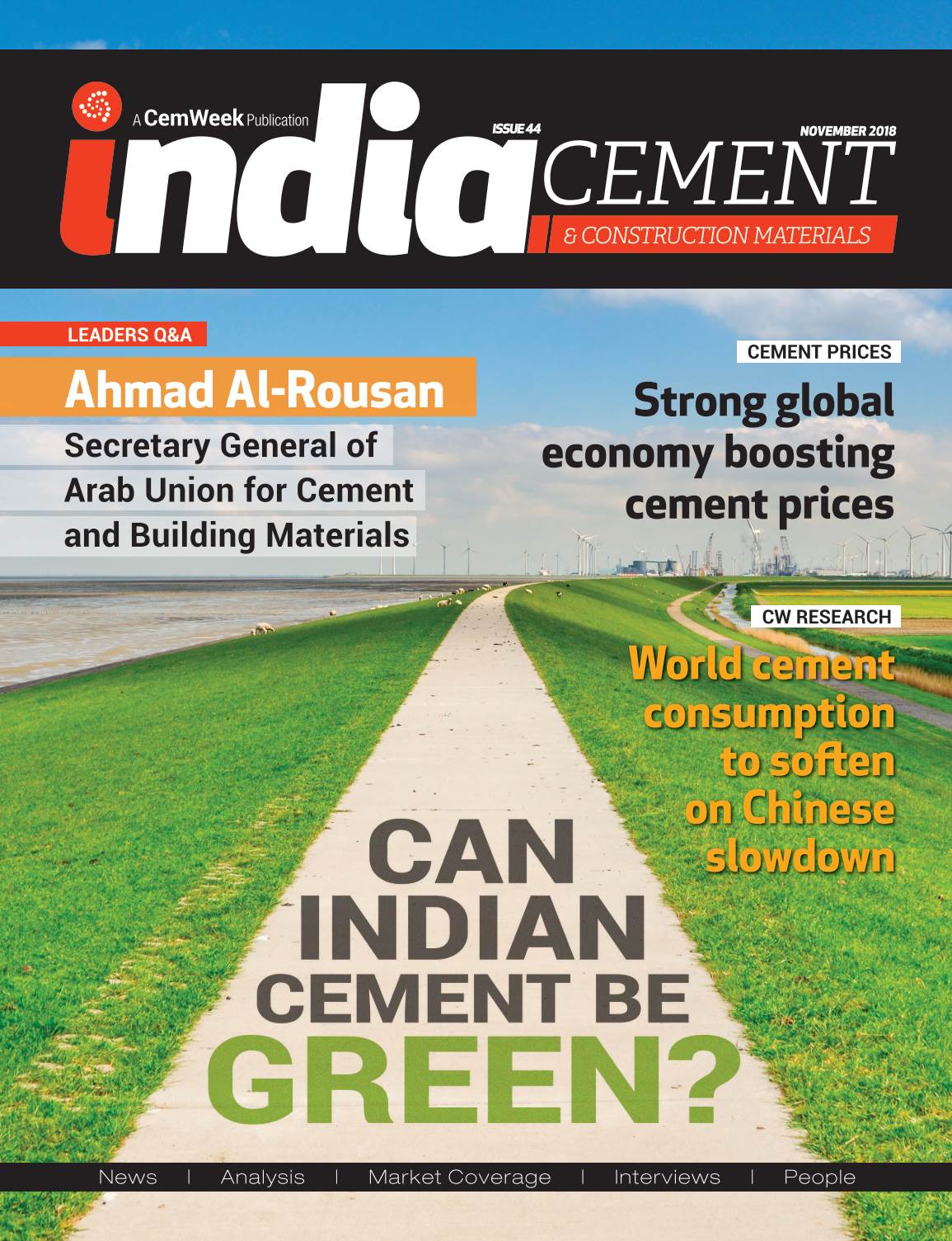 A CemWeek Publication

ISSUE 44

NOVEMBER 2018

india CEMENT

& CONSTRUCTION MATERIALS

LEADERS Q&A

Ahmad Al-Rousan

Secretary General of Arab Union for Cement and Building Materials

CEMENT PRICES

Strong global economy boosting cement prices

CW RESEARCH

World cement consumption to soften on Chinese slowdown

CAN INDIAN CEMENT BE GREEN?

News | Analysis | Market Coverage | Interviews | People